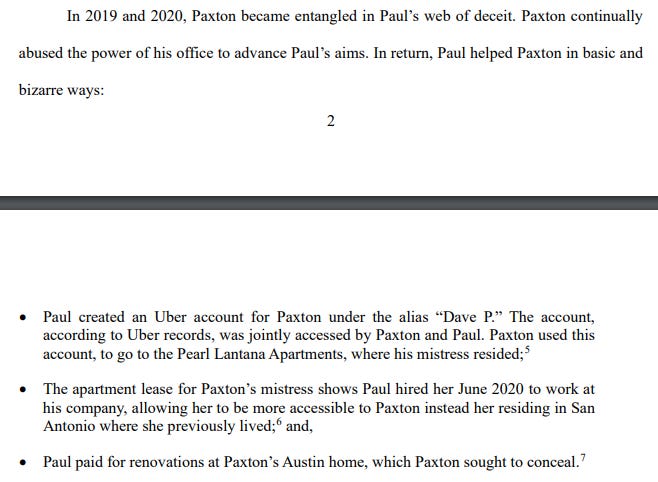 In 2019 and 2020, Paxton became entangled in Paul's web of deceit. Paxton continually abused the power of his office to advance Paul's aims. In return, Paul helped Paxton in basic and bizarre ways:

2

• Paul created an Uber account for Paxton under the alias "Dave P." The account, according to Uber records, was jointly accessed by Paxton and Paul. Paxton used this account, to go to the Pearl Lantana Apartments, where his mistress resided;$^5$

• The apartment lease for Paxton's mistress shows Paul hired her June 2020 to work at his company, allowing her to be more accessible to Paxton instead her residing in San Antonio where she previously lived;$^6$ and,

• Paul paid for renovations at Paxton's Austin home, which Paxton sought to conceal.$^7$